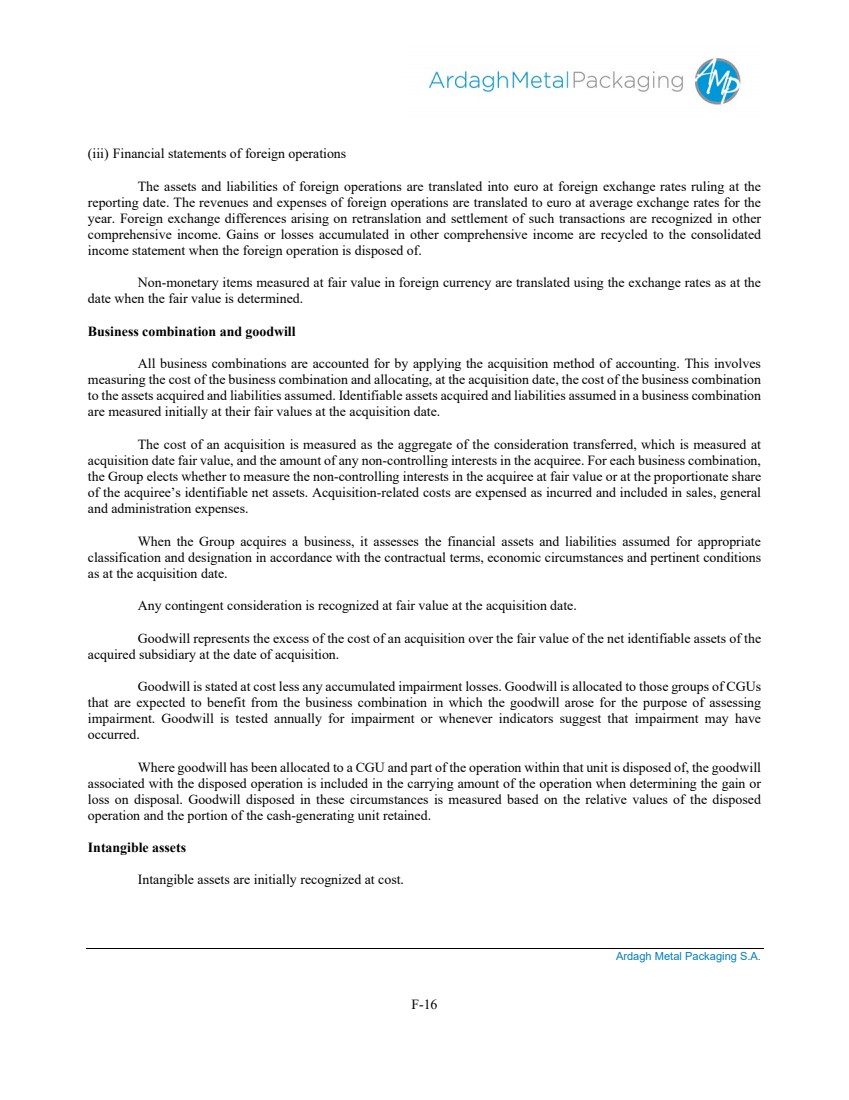 ArdaghMetalPackaging AMP

(iii) Financial statements of foreign operations

The assets and liabilities of foreign operations are translated into euro at foreign exchange rates ruling at the reporting date. The revenues and expenses of foreign operations are translated to euro at average exchange rates for the year. Foreign exchange differences arising on retranslation and settlement of such transactions are recognized in other comprehensive income. Gains or losses accumulated in other comprehensive income are recycled to the consolidated income statement when the foreign operation is disposed of.

Non-monetary items measured at fair value in foreign currency are translated using the exchange rates as at the date when the fair value is determined.

Business combination and goodwill

All business combinations are accounted for by applying the acquisition method of accounting. This involves measuring the cost of the business combination and allocating, at the acquisition date, the cost of the business combination to the assets acquired and liabilities assumed. Identifiable assets acquired and liabilities assumed in a business combination are measured initially at their fair values at the acquisition date.

The cost of an acquisition is measured as the aggregate of the consideration transferred, which is measured at acquisition date fair value, and the amount of any non-controlling interests in the acquiree. For each business combination, the Group elects whether to measure the non-controlling interests in the acquiree at fair value or at the proportionate share of the acquiree's identifiable net assets. Acquisition-related costs are expensed as incurred and included in sales, general and administration expenses.

When the Group acquires a business, it assesses the financial assets and liabilities assumed for appropriate classification and designation in accordance with the contractual terms, economic circumstances and pertinent conditions as at the acquisition date.

Any contingent consideration is recognized at fair value at the acquisition date.

Goodwill represents the excess of the cost of an acquisition over the fair value of the net identifiable assets of the acquired subsidiary at the date of acquisition.

Goodwill is stated at cost less any accumulated impairment losses. Goodwill is allocated to those groups of CGUs that are expected to benefit from the business combination in which the goodwill arose for the purpose of assessing impairment. Goodwill is tested annually for impairment or whenever indicators suggest that impairment may have occurred.

Where goodwill has been allocated to a CGU and part of the operation within that unit is disposed of, the goodwill associated with the disposed operation is included in the carrying amount of the operation when determining the gain or loss on disposal. Goodwill disposed in these circumstances is measured based on the relative values of the disposed operation and the portion of the cash-generating unit retained.

Intangible assets

Intangible assets are initially recognized at cost.

Ardagh Metal Packaging S.A.

F-16